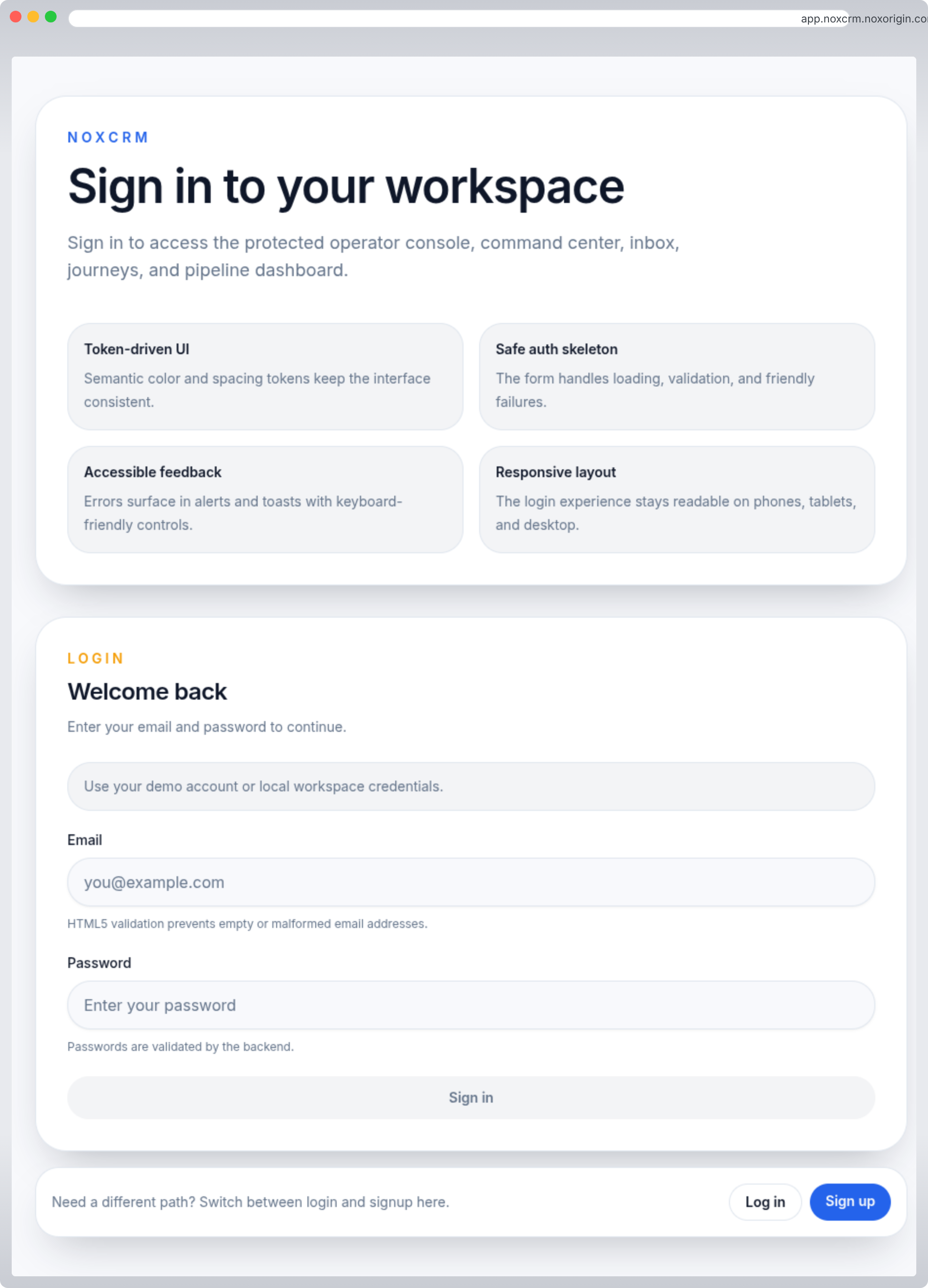 app.noxcrm.noxorigin.co

NOXCRM

Sign in to your workspace

Sign in to access the protected operator console, command center, inbox, journeys, and pipeline dashboard.

Token-driven UI

Semantic color and spacing tokens keep the interface consistent.

Safe auth skeleton

The form handles loading, validation, and friendly failures.

Accessible feedback

Errors surface in alerts and toasts with keyboard-friendly controls.

Responsive layout

The login experience stays readable on phones, tablets, and desktop.

LOGIN

Welcome back

Enter your email and password to continue.

Use your demo account or local workspace credentials.

Email

you@example.com

HTML5 validation prevents empty or malformed email addresses.

Password

Enter your password

Passwords are validated by the backend.

Sign in

Need a different path? Switch between login and signup here.

Log in

Sign up